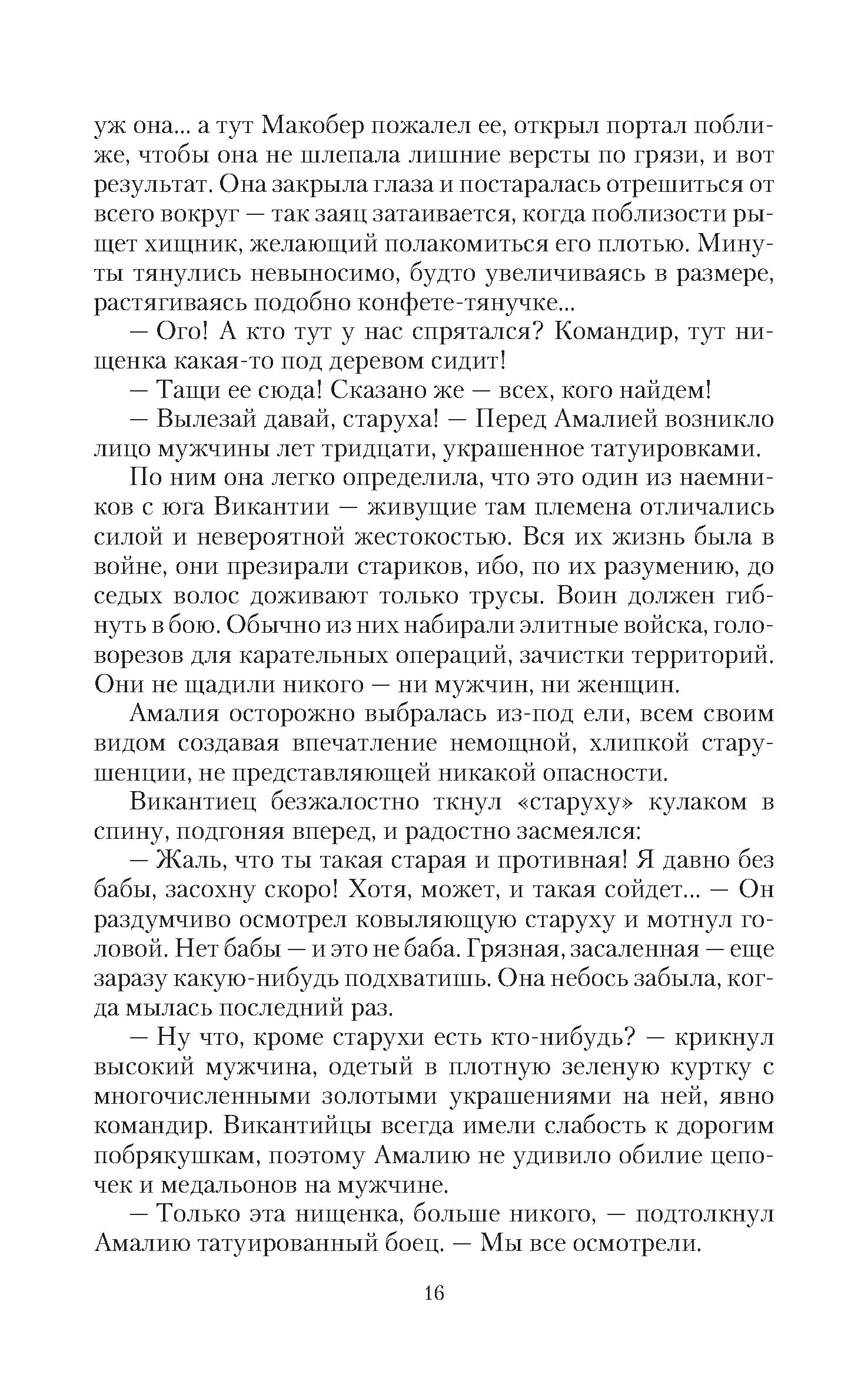 уж она... а тут Макобер пожалел ее, открыл портал поближе, чтобы она не шлепала лишние версты по грязи, и вот результат. Она закрыла глаза и постаралась отрешиться от всего вокруг — так заяц затаивается, когда поблизости рыщет хищник, желающий полакомиться его плотью. Минуты тянулись невыносимо, будто увеличиваясь в размере, растягиваясь подобно конфете-тянучке...

— Ого! А кто тут у нас спрятался? Командир, тут нищенка какая-то под деревом сидит!

— Тащи ее сюда! Сказано же — всех, кого найдем!

— Вылезай давай, старуха! — Перед Амалией возникло лицо мужчины лет тридцати, украшенное татуировками.

По ним она легко определила, что это один из наемников с юга Викантии — живущие там племена отличались силой и невероятной жестокостью. Вся их жизнь была в войне, они презирали стариков, ибо, по их разумению, до седых волос доживают только трусы. Воин должен гибнуть в бою. Обычно из них набирали элитные войска, головорезов для карательных операций, зачистки территорий. Они не щадили никого — ни мужчин, ни женщин.

Амалия осторожно выбралась из-под ели, всем своим видом создавая впечатление немощной, хлипкой старушенции, не представляющей никакой опасности.

Викантиец безжалостно ткнул «старуху» кулаком в спину, подгоняя вперед, и радостно засмеялся:

— Жаль, что ты такая старая и противная! Я давно без бабы, засохну скоро! Хотя, может, и такая сойдет... — Он раздумчиво осмотрел ковыляющую старуху и мотнул головой. Нет бабы — и это не баба. Грязная, засаленная — еще заразу какую-нибудь подхватишь. Она небось забыла, когда мылась последний раз.

— Ну что, кроме старухи есть кто-нибудь? — крикнул высокий мужчина, одетый в плотную зеленую куртку с многочисленными золотыми украшениями на ней, явно командир. Викантийцы всегда имели слабость к дорогим побрякушкам, поэтому Амалию не удивило обилие цепочек и медальонов на мужчине.

— Только эта нищенка, больше никого, — подтолкнул Амалию татуированный боец. — Мы все осмотрели.

16